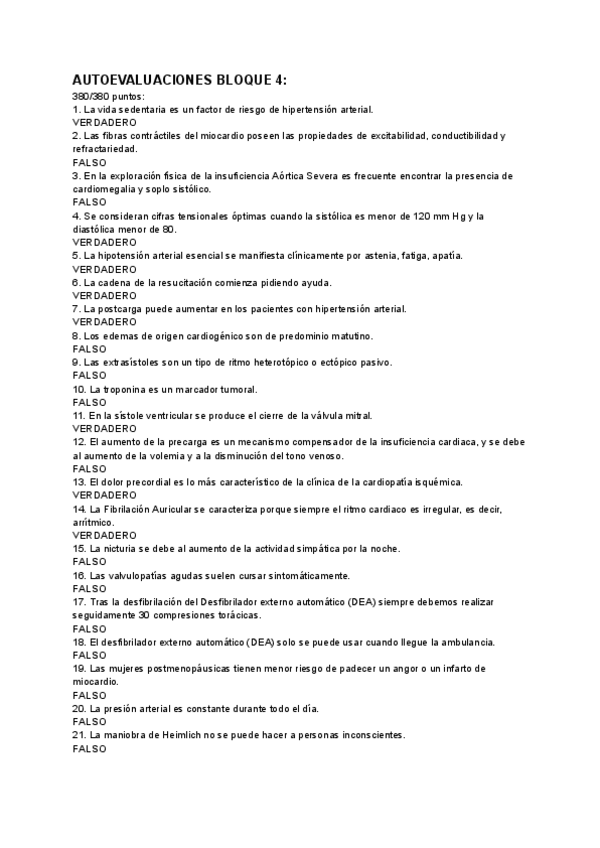 AUTOEVALUACIONES BLOQUE 4:
380/380 puntos:
1. La vida sedentaria es un factor de riesgo de hipertensión arterial.
VERDADERO
2. Las fibras contráctiles del miocardio poseen las propiedades de excitabilidad, conductibilidad y refractariedad.
FALSO
3. En la exploración física de la insuficiencia Aórtica Severa es frecuente encontrar la presencia de cardiomegalia y soplo sistólico.
FALSO
4. Se consideran cifras tensionales óptimas cuando la sistólica es menor de 120 mm Hg y la diastólica menor de 80.
VERDADERO
5. La hipotensión arterial esencial se manifiesta clínicamente por astenia, fatiga, apatía.
VERDADERO
6. La cadena de la resucitación comienza pidiendo ayuda.
VERDADERO
7. La postcarga puede aumentar en los pacientes con hipertensión arterial.
VERDADERO
8. Los edemas de origen cardiogénico son de predominio matutino.
FALSO
9. Las extrasístoles son un tipo de ritmo heterotópico o ectópico pasivo.
FALSO
10. La troponina es un marcador tumoral.
FALSO
11. En la sístole ventricular se produce el cierre de la válvula mitral.
VERDADERO
12. El aumento de la precarga es un mecanismo compensador de la insuficiencia cardiaca, y se debe al aumento de la volemia y a la disminución del tono venoso.
FALSO
13. El dolor precordial es lo más característico de la clínica de la cardiopatía isquémica.
VERDADERO
14. La Fibrilación Auricular se caracteriza porque siempre el ritmo cardiaco es irregular, es decir, arrítmico.
VERDADERO
15. La nicturia se debe al aumento de la actividad simpática por la noche.
FALSO
16. Las valvulopatías agudas suelen cursar sintomáticamente.
FALSO
17. Tras la desfibrilación del Desfibrilador externo automático (DEA) siempre debemos realizar seguidamente 30 compresiones torácicas.
FALSO
18. El desfibrilador externo automático (DEA) solo se puede usar cuando llegue la ambulancia.
FALSO
19. Las mujeres postmenopáusicas tienen menor riesgo de padecer un angor o un infarto de miocardio.
FALSO
20. La presión arterial es constante durante todo el día.
FALSO
21. La maniobra de Heimlich no se puede hacer a personas inconscientes.
FALSO